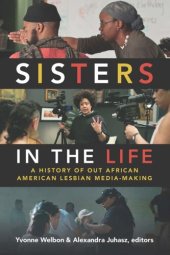 SISTERS

IN THE LIFE

A HISTORY OF OUT AFRICAN AMERICAN LESBIAN MEDIA-MAKING

Yvonne Welbon & Alexandra Juhasz, editors